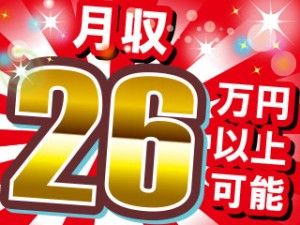 月収
26
万円
以上
可能